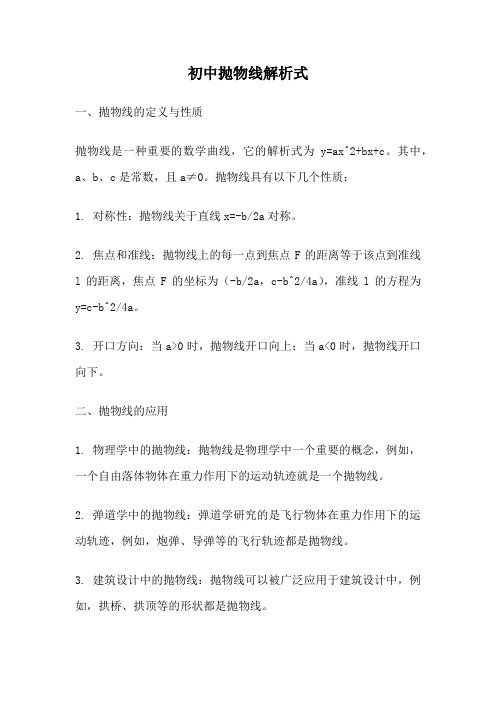 初中抛物线解析式

一、抛物线的定义与性质

抛物线是一种重要的数学曲线，它的解析式为 y=ax^2+bx+c。其中，a、b、c 是常数，且 a≠0。抛物线具有以下几个性质：

1. 对称性：抛物线关于直线 x=-b/2a 对称。

2. 焦点和准线：抛物线上的每一点到焦点 F 的距离等于该点到准线 l 的距离，焦点 F 的坐标为（-b/2a，c-b^2/4a），准线 l 的方程为 y=c-b^2/4a。

3. 开口方向：当 a>0 时，抛物线开口向上；当 a<0 时，抛物线开口向下。

二、抛物线的应用

1. 物理学中的抛物线：抛物线是物理学中一个重要的概念，例如，一个自由落体物体在重力作用下的运动轨迹就是一个抛物线。

2. 弹道学中的抛物线：弹道学研究的是飞行物体在重力作用下的运动轨迹，例如，炮弹、导弹等的飞行轨迹都是抛物线。

3. 建筑设计中的抛物线：抛物线可以被广泛应用于建筑设计中，例如，拱桥、拱顶等的形状都是抛物线。